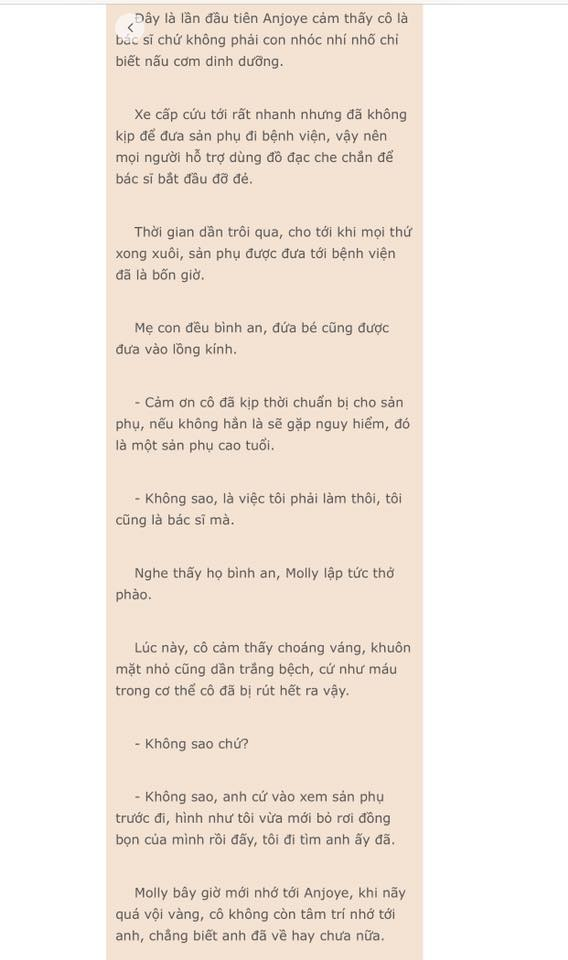 Đây là lần đầu tiên Anjoye cảm thấy cô là bác sĩ chứ không phải con nhóc nhí nhố chỉ biết nấu cơm dinh dưỡng.

Xe cấp cứu tới rất nhanh nhưng đã không kịp để đưa sản phụ đi bệnh viện, vậy nên mọi người hỗ trợ dùng đồ đạc che chắn để bác sĩ bắt đầu đỡ đẻ.

Thời gian dần trôi qua, cho tới khi mọi thứ xong xuôi, sản phụ được đưa tới bệnh viện đã là bốn giờ.

Mẹ con đều bình an, đứa bé cũng được đưa vào lồng kính.

- Cảm ơn cô đã kịp thời chuẩn bị cho sản phụ, nếu không hẳn là sẽ gặp nguy hiểm, đó là một sản phụ cao tuổi.

- Không sao, là việc tôi phải làm thôi, tôi cũng là bác sĩ mà.

Nghe thấy họ bình an, Molly lập tức thở phào.

Lúc này, cô cảm thấy choáng váng, khuôn mặt nhỏ cũng dần trắng bệch, cứ như máu trong cơ thể cô đã bị rút hết ra vậy.

- Không sao chứ?

- Không sao, anh cứ vào xem sản phụ trước đi, hình như tôi vừa mới bỏ rơi đồng bọn của mình rồi đấy, tôi đi tìm anh ấy đã.

Molly bây giờ mới nhớ tới Anjoye, khi nãy quá vội vàng, cô không còn tâm trí nhớ tới anh, chẳng biết anh đã về hay chưa nữa.